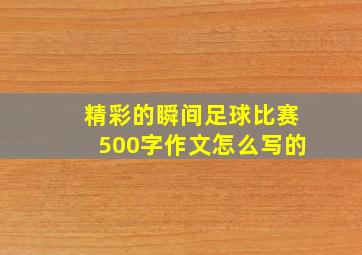 精彩的瞬间足球比赛500字作文怎么写的